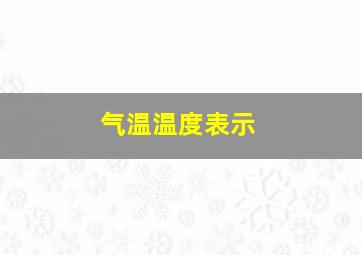 气温温度表示